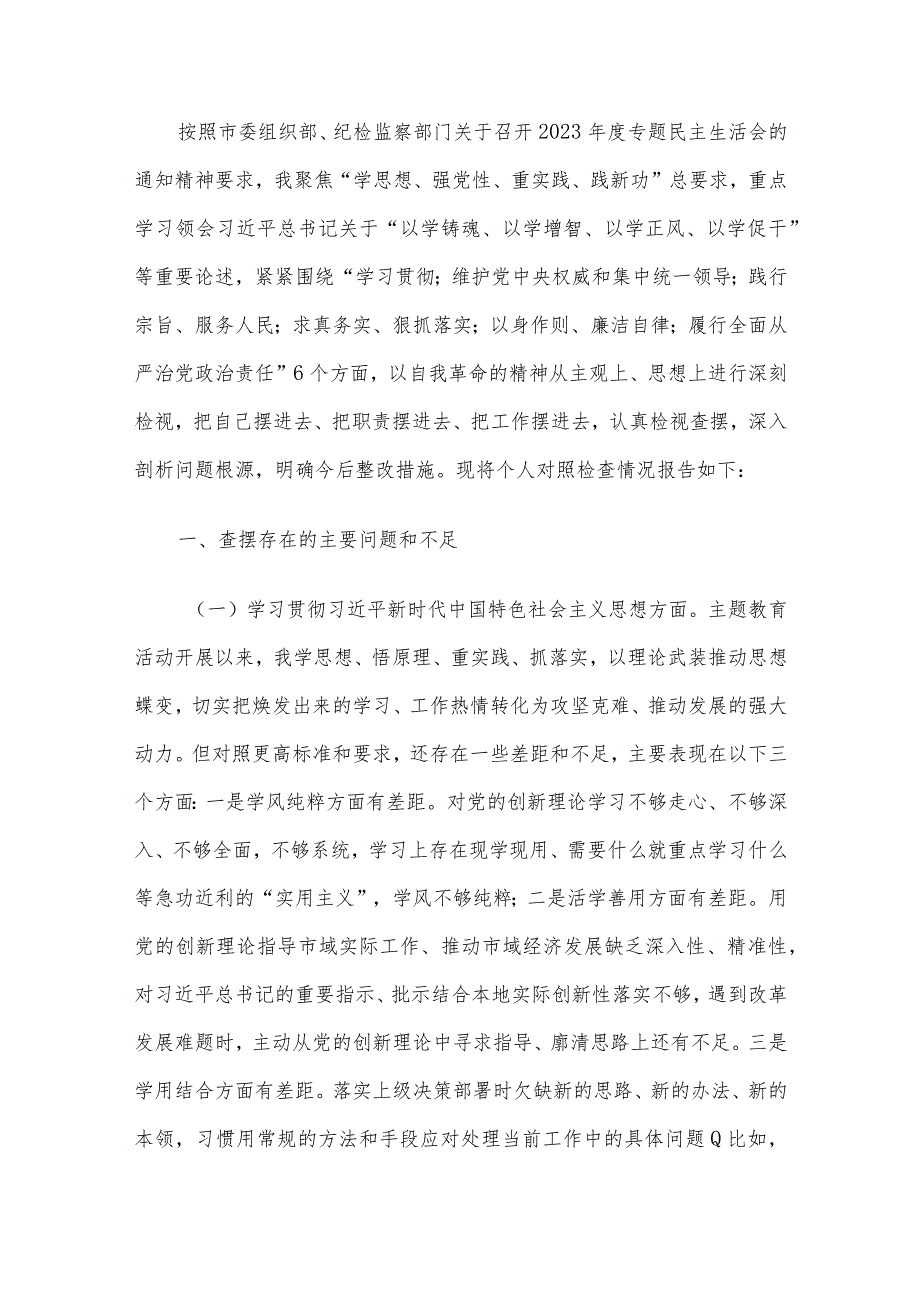 按照市委组织部、纪检监察部门关于召开2023年度专题民主生活会的通知精神要求，我聚焦“学思想、强党性、重实践、践新功”总要求，重点学习领会习近平总书记关于“以学铸魂、以学增智、以学正风、以学促干”等重要论述，紧紧围绕“学习贯彻；维护党中央权威和集中统一领导；践行宗旨、服务人民；求真务实、狠抓落实；以身作则、廉洁自律；履行全面从严治党政治责任”6个方面，以自我革命的精神从主观上、思想上进行深刻检视，把自己摆进去、把职责摆进去、把工作摆进去，认真检视查摆，深入剖析问题根源，明确今后整改措施。现将个人对照检查情况报告如下：

一、查摆存在的主要问题和不足

（一）学习贯彻习近平新时代中国特色社会主义思想方面。主题教育活动开展以来，我学思想、悟原理、重实践、抓落实，以理论武装推动思想蝶变，切实把焕发出来的学习、工作热情转化为攻坚克难、推动发展的强大动力。但对照更高标准和要求，还存在一些差距和不足，主要表现在以下三个方面：一是学风纯粹方面有差距。对党的创新理论学习不够走心、不够深入、不够全面，不够系统，学习上存在现学现用、需要什么就重点学习什么等急功近利的“实用主义”，学风不够纯粹；二是活学善用方面有差距。用党的创新理论指导市域实际工作、推动市域经济发展缺乏深入性、精准性，对习近平总书记的重要指示、批示结合本地实际创新性落实不够，遇到改革发展难题时，主动从党的创新理论中寻求指导、廓清思路上还有不足。三是学用结合方面有差距。落实上级决策部署时欠缺新的思路、新的办法、新的本领，习惯用常规的方法和手段应对处理当前工作中的具体问题Q比如，